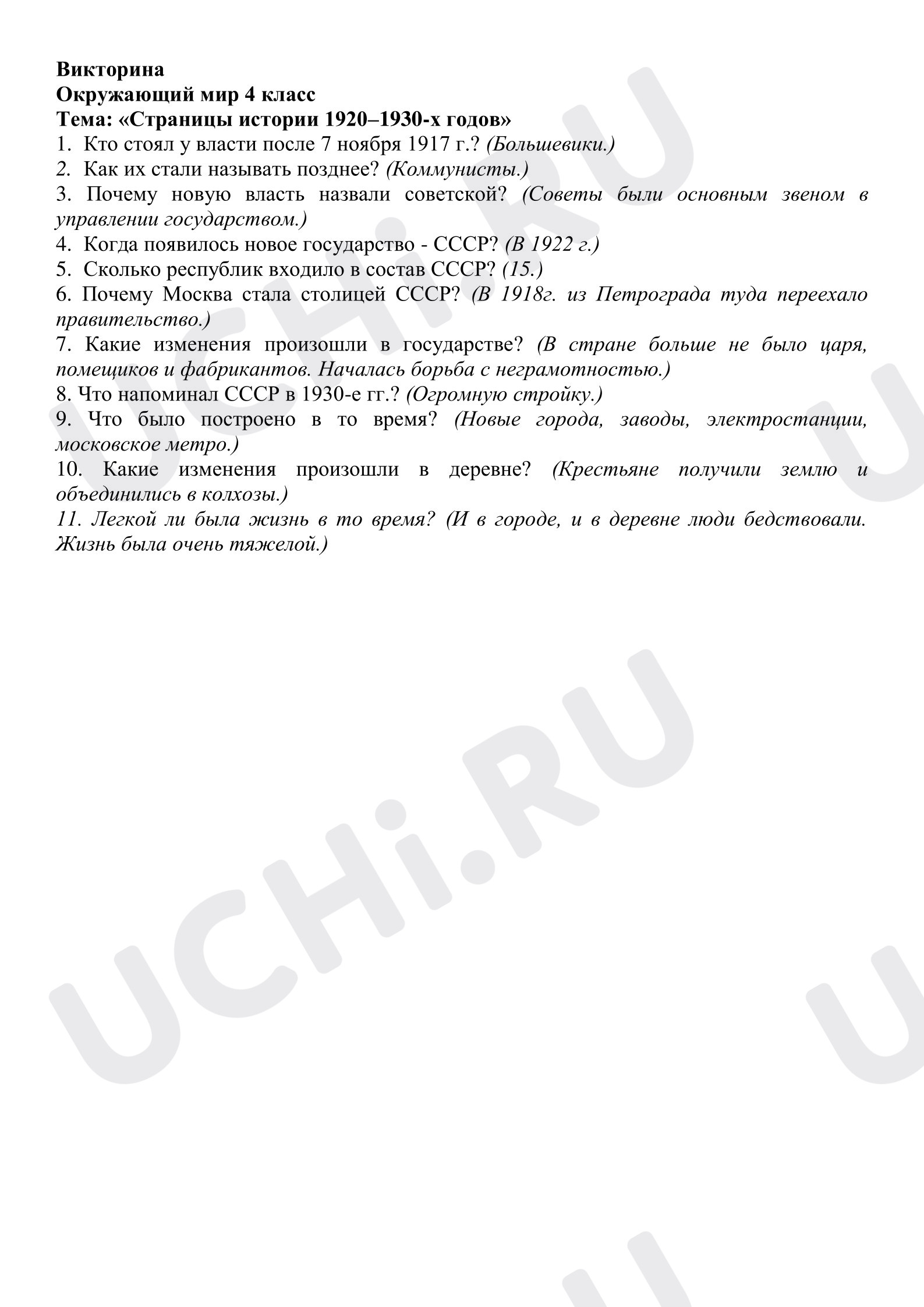 Викторина
Окружающий мир 4 класс
Тема: «Страницы истории 1920–1930-х годов»

1. Кто стоял у власти после 7 ноября 1917 г.? (Большевики.)

2. Как их стали называть позднее? (Коммунисты.)

3. Почему новую власть назвали советской? (Советы были основным звеном в управлении государством.)

4. Когда появилось новое государство - СССР? (В 1922 г.)

5. Сколько республик входило в состав СССР? (15.)

6. Почему Москва стала столицей СССР? (В 1918г. из Петрограда туда переехало правительство.)

7. Какие изменения произошли в государстве? (В стране больше не было царя, помещиков и фабрикантов. Началась борьба с неграмотностью.)

8. Что напоминал СССР в 1930-е гг.? (Огромную стройку.)

9. Что было построено в то время? (Новые города, заводы, электростанции, московское метро.)

10. Какие изменения произошли в деревне? (Крестьяне получили землю и объединились в колхозы.)

11. Легкой ли была жизнь в то время? (И в городе, и в деревне люди бедствовали. Жизнь была очень тяжелой.)

UCHi.RU